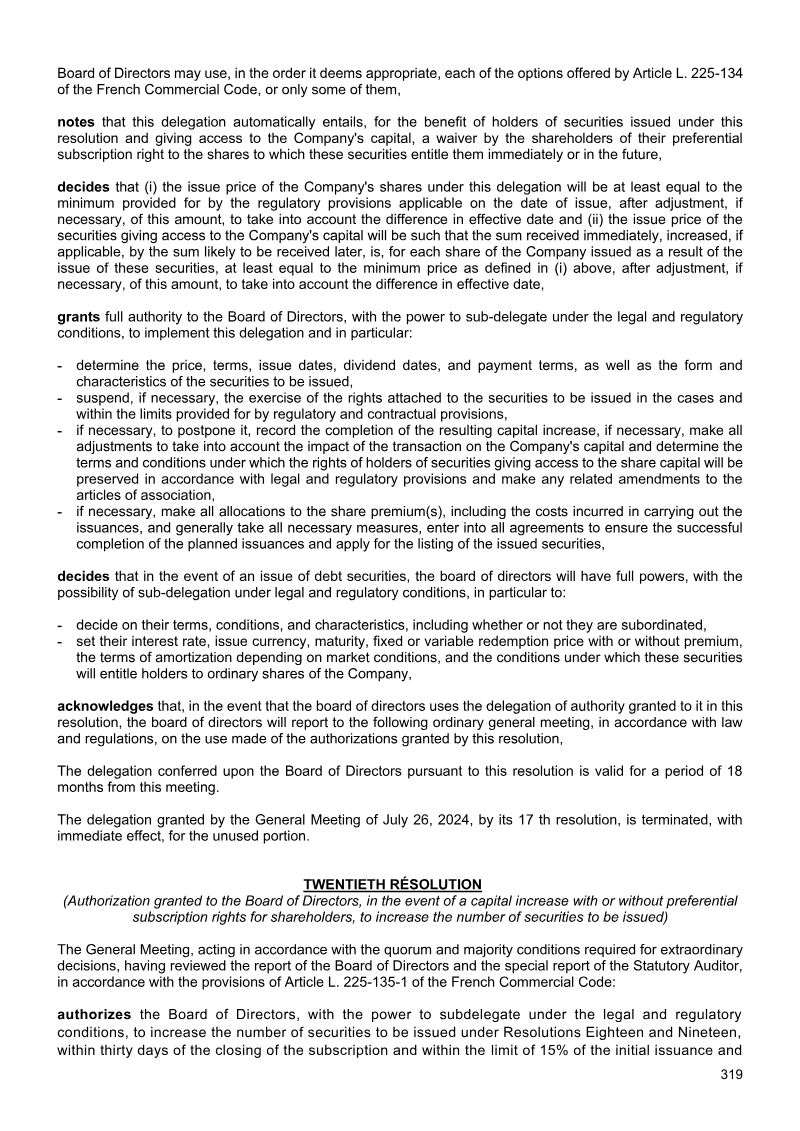 Board of Directors may use, in the order it deems appropriate, each of the options offered by Article L. 225-134 of the French Commercial Code, or only some of them,

notes that this delegation automatically entails, for the benefit of holders of securities issued under this resolution and giving access to the Company's capital, a waiver by the shareholders of their preferential subscription right to the shares to which these securities entitle them immediately or in the future,

decides that (i) the issue price of the Company's shares under this delegation will be at least equal to the minimum provided for by the regulatory provisions applicable on the date of issue, after adjustment, if necessary, of this amount, to take into account the difference in effective date and (ii) the issue price of the securities giving access to the Company's capital will be such that the sum received immediately, increased, if applicable, by the sum likely to be received later, is, for each share of the Company issued as a result of the issue of these securities, at least equal to the minimum price as defined in (i) above, after adjustment, if necessary, of this amount, to take into account the difference in effective date,

grants full authority to the Board of Directors, with the power to sub-delegate under the legal and regulatory conditions, to implement this delegation and in particular:

- determine the price, terms, issue dates, dividend dates, and payment terms, as well as the form and characteristics of the securities to be issued,
- suspend, if necessary, the exercise of the rights attached to the securities to be issued in the cases and within the limits provided for by regulatory and contractual provisions,
- if necessary, to postpone it, record the completion of the resulting capital increase, if necessary, make all adjustments to take into account the impact of the transaction on the Company's capital and determine the terms and conditions under which the rights of holders of securities giving access to the share capital will be preserved in accordance with legal and regulatory provisions and make any related amendments to the articles of association,
- if necessary, make all allocations to the share premium(s), including the costs incurred in carrying out the issuances, and generally take all necessary measures, enter into all agreements to ensure the successful completion of the planned issuances and apply for the listing of the issued securities,

decides that in the event of an issue of debt securities, the board of directors will have full powers, with the possibility of sub-delegation under legal and regulatory conditions, in particular to:

- decide on their terms, conditions, and characteristics, including whether or not they are subordinated,
- set their interest rate, issue currency, maturity, fixed or variable redemption price with or without premium, the terms of amortization depending on market conditions, and the conditions under which these securities will entitle holders to ordinary shares of the Company,

acknowledges that, in the event that the board of directors uses the delegation of authority granted to it in this resolution, the board of directors will report to the following ordinary general meeting, in accordance with law and regulations, on the use made of the authorizations granted by this resolution,

The delegation conferred upon the Board of Directors pursuant to this resolution is valid for a period of 18 months from this meeting.

The delegation granted by the General Meeting of July 26, 2024, by its 17 th resolution, is terminated, with immediate effect, for the unused portion.

TWENTIETH RÉSOLUTION
(Authorization granted to the Board of Directors, in the event of a capital increase with or without preferential subscription rights for shareholders, to increase the number of securities to be issued)

The General Meeting, acting in accordance with the quorum and majority conditions required for extraordinary decisions, having reviewed the report of the Board of Directors and the special report of the Statutory Auditor, in accordance with the provisions of Article L. 225-135-1 of the French Commercial Code:

authorizes the Board of Directors, with the power to subdelegate under the legal and regulatory conditions, to increase the number of securities to be issued under Resolutions Eighteen and Nineteen, within thirty days of the closing of the subscription and within the limit of 15% of the initial issuance and

319